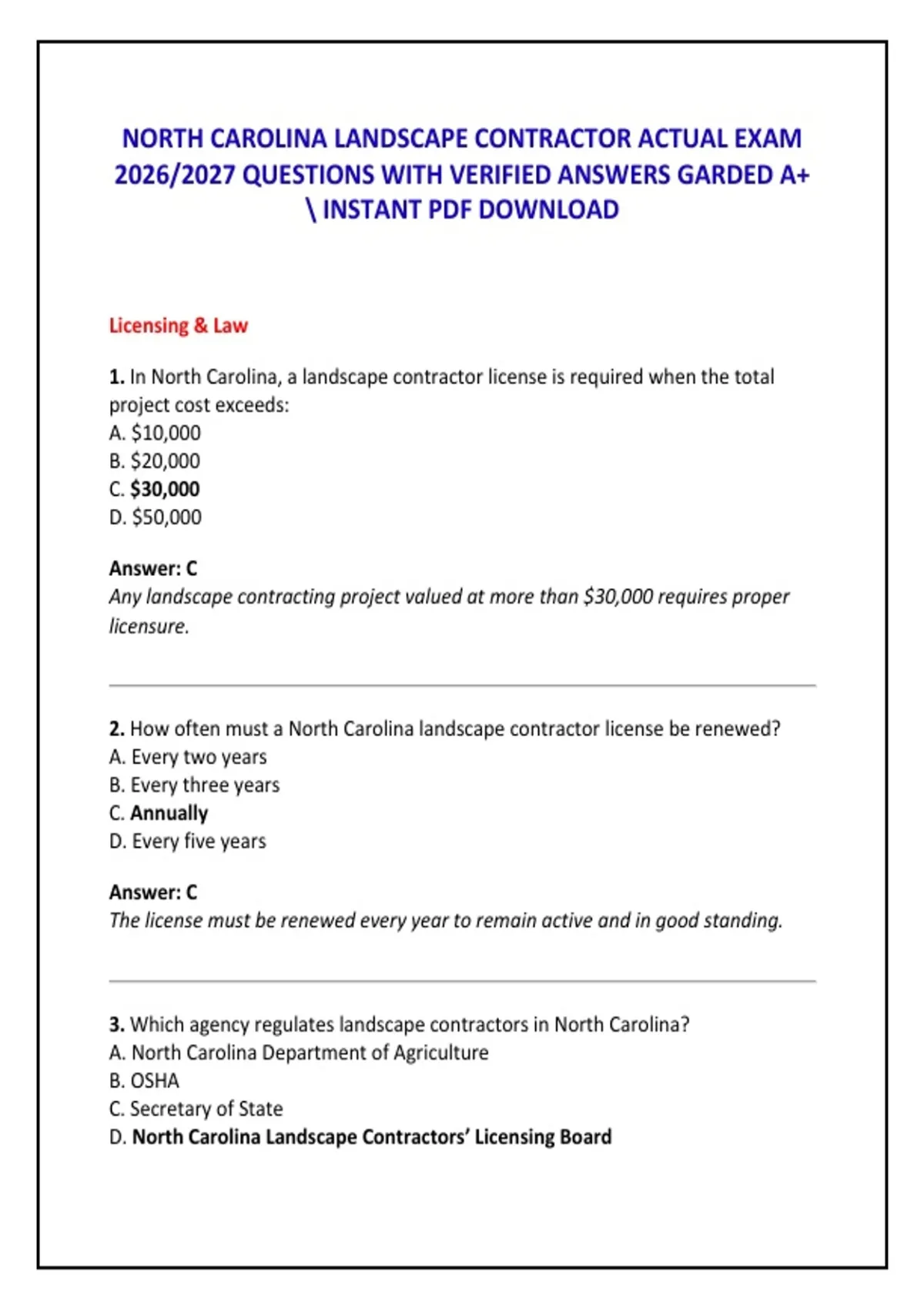 NORTH CAROLINA LANDSCAPE CONTRACTOR ACTUAL EXAM 2026/2027 QUESTIONS WITH VERIFIED ANSWERS GARDED A+ \ INSTANT PDF DOWNLOAD

Licensing & Law

1. In North Carolina, a landscape contractor license is required when the total project cost exceeds:
A. \$10,000
B. \$20,000
C. \$30,000
D. \$50,000

Answer: C
Any landscape contracting project valued at more than \$30,000 requires proper licensure.

2. How often must a North Carolina landscape contractor license be renewed?
A. Every two years
B. Every three years
C. Annually
D. Every five years

Answer: C
The license must be renewed every year to remain active and in good standing.

3. Which agency regulates landscape contractors in North Carolina?
A. North Carolina Department of Agriculture
B. OSHA
C. Secretary of State
D. North Carolina Landscape Contractors' Licensing Board